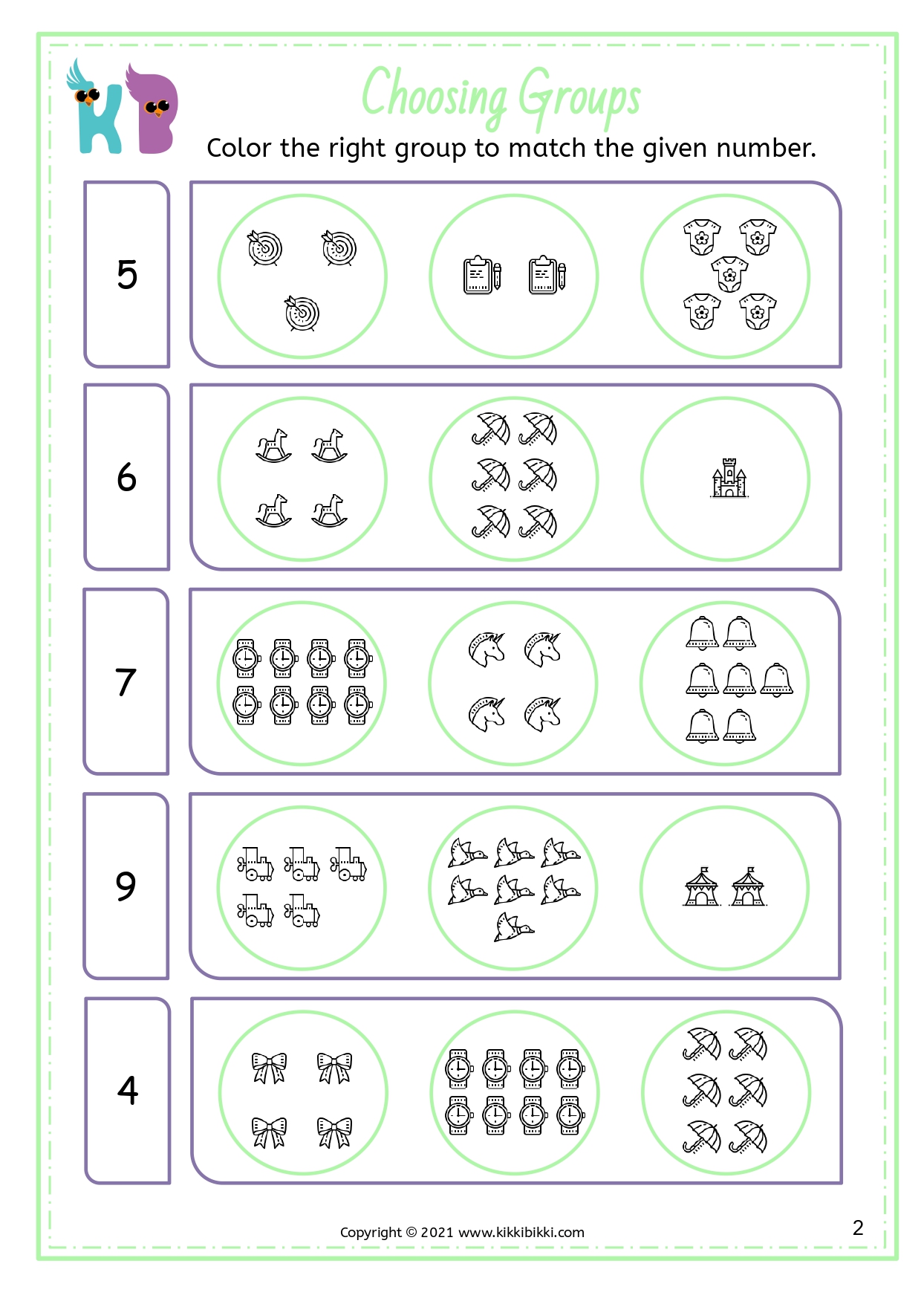 KB

Choosing Groups

Color the right group to match the given number.

5

6

7

9

4

Copyright © 2021 www.kikkibikki.com

2